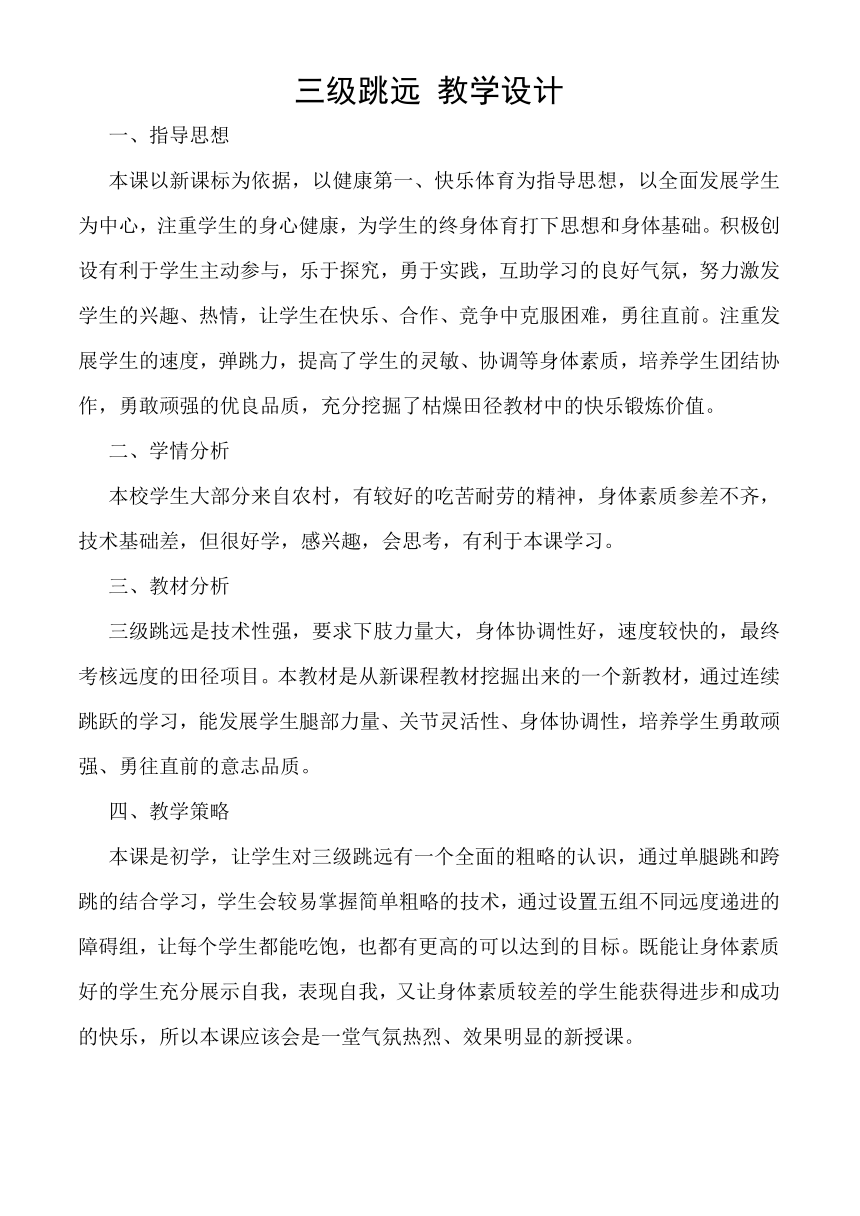 三级跳远 教学设计

一、指导思想

本课以新课标为依据，以健康第一、快乐体育为指导思想，以全面发展学生为中心，注重学生的身心健康，为学生的终身体育打下思想和身体基础。积极创设有利于学生主动参与，乐于探究，勇于实践，互助学习的良好气氛，努力激发学生的兴趣、热情，让学生在快乐、合作、竞争中克服困难，勇往直前。注重发展学生的速度，弹跳力，提高了学生的灵敏、协调等身体素质，培养学生团结协作，勇敢顽强的优良品质，充分挖掘了枯燥田径教材中的快乐锻炼价值。

二、学情分析

本校学生大部分来自农村，有较好的吃苦耐劳的精神，身体素质参差不齐，技术基础差，但很好学，感兴趣，会思考，有利于本课学习。

三、教材分析

三级跳远是技术性强，要求下肢力量大，身体协调性好，速度较快的，最终考核远度的田径项目。本教材是从新课程教材挖掘出来的一个新教材，通过连续跳跃的学习，能发展学生腿部力量、关节灵活性、身体协调性，培养学生勇敢顽强、勇往直前的意志品质。

四、教学策略

本课是初学，让学生对三级跳远有一个全面的粗略的认识，通过单腿跳和跨跳的结合学习，学生会较易掌握简单粗略的技术，通过设置五组不同远度递进的障碍组，让每个学生都能吃饱，也都有更高的可以达到的目标。既能让身体素质好的学生充分展示自我，表现自我，又让身体素质较差的学生能获得进步和成功的快乐，所以本课应该会是一堂气氛热烈、效果明显的新授课。